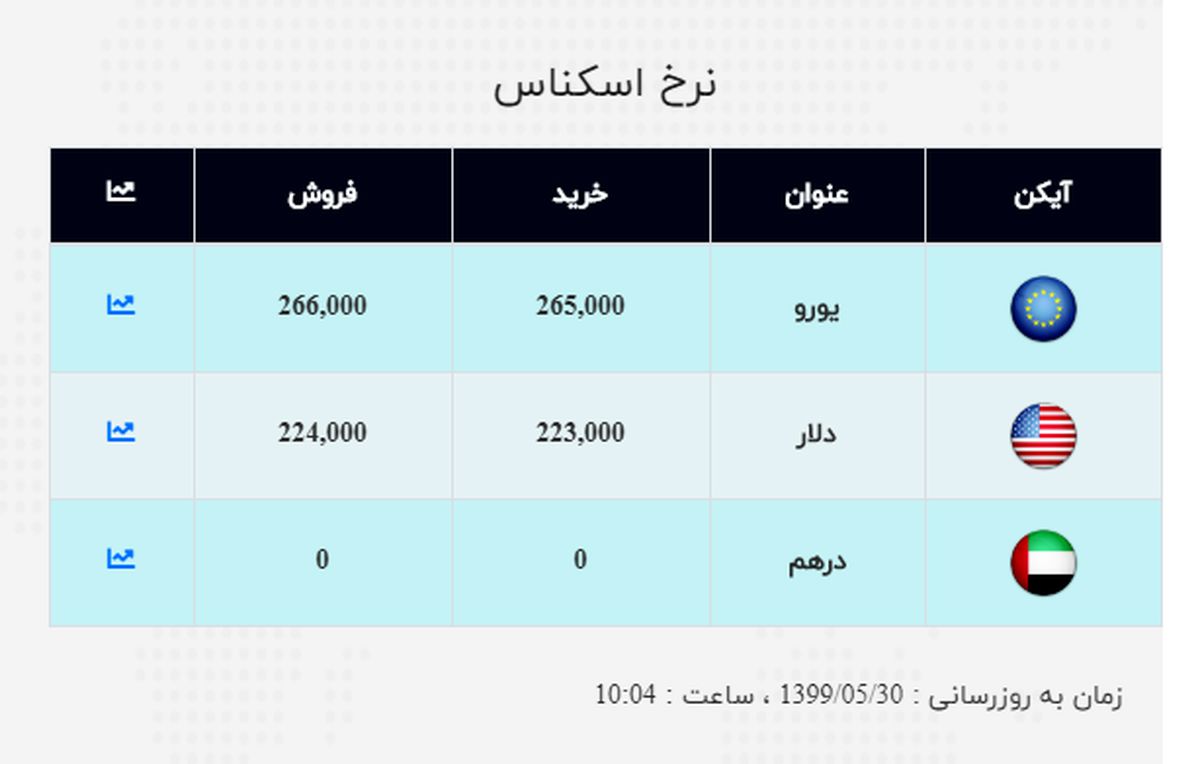 نرخ اسکناس

| آیکن | عنوان | خرید | فروش | |
|---|---|---|---|---|
| | یورو | 265,000 | 266,000 | |
| | دلار | 223,000 | 224,000 | |
| | درهم | 0 | 0 | |

زمان به روزرسانی : 1399/05/30 ، ساعت : 10:04